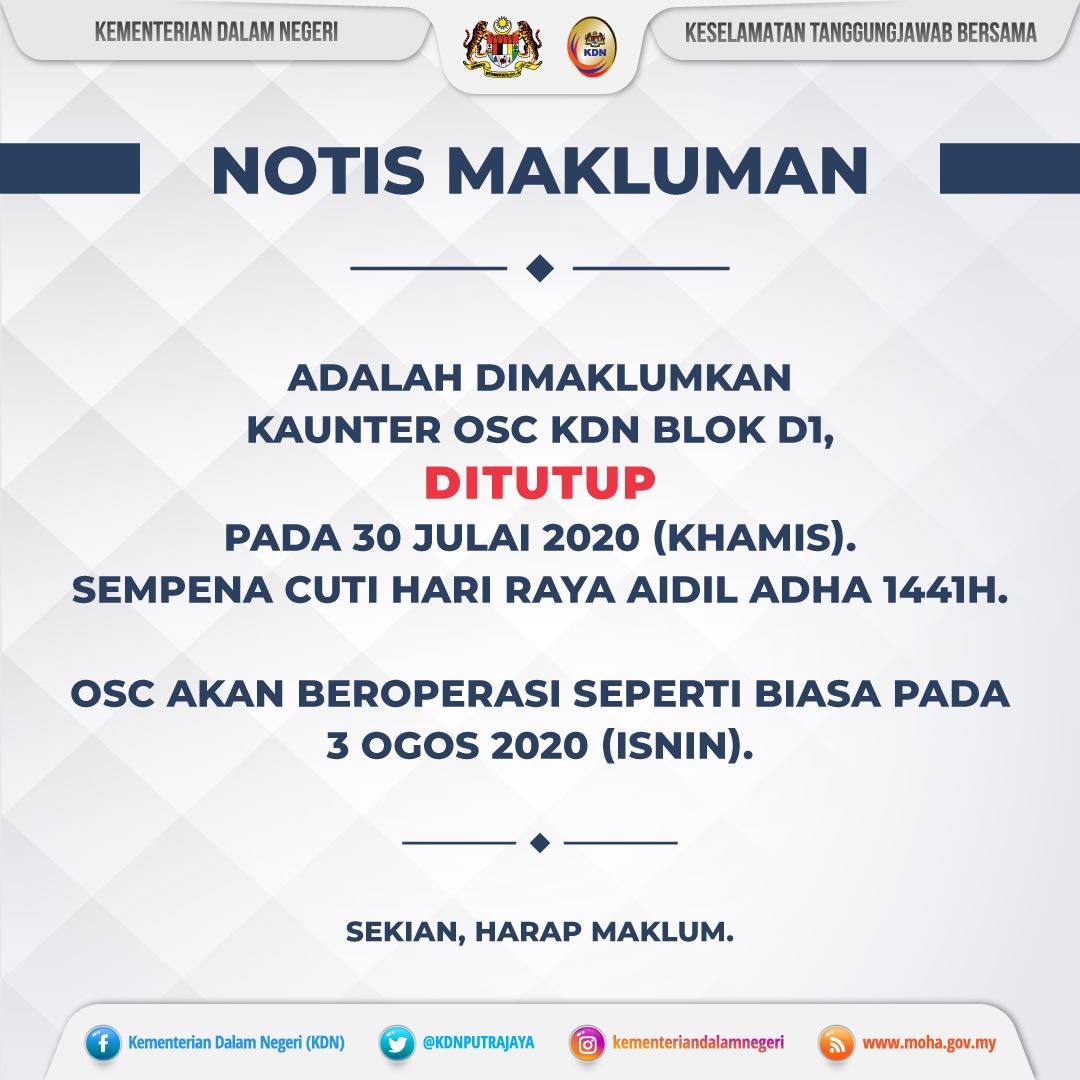 KEMENTERIAN DALAM NEGERI

KDN

KESELAMATAN TANGGUNGJAWAB BERSAMA

NOTIS MAKLUMAN

ADALAH DIMAKLUMKAN
KAUNTER OSC KDN BLOK D1,
DITUTUP
PADA 30 JULAI 2020 (KHAMIS).
SEMPENA CUTI HARI RAYA AIDIL ADHA 1441H.

OSC AKAN BEROPERASI SEPERTI BIASA PADA
3 OGOS 2020 (ISNIN).

SEKIAN, HARAP MAKLUM.

Kementerian Dalam Negeri (KDN)   @KDNPUTRAJAYA   kementeriandalamnegeri   www.moha.gov.my